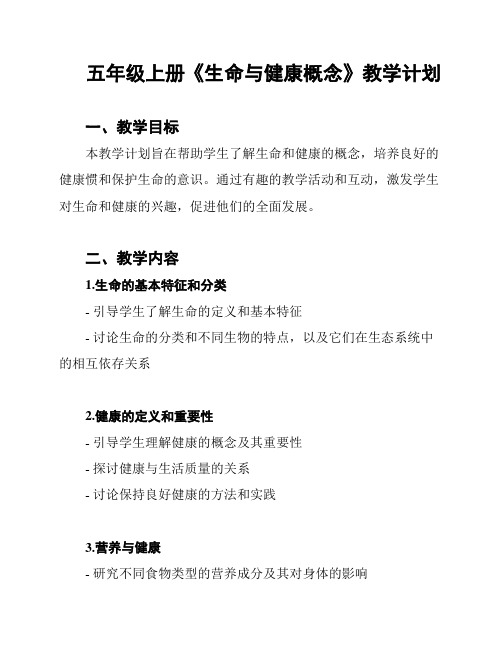 五年级上册《生命与健康概念》教学计划

一、教学目标

本教学计划旨在帮助学生了解生命和健康的概念，培养良好的健康惯和保护生命的意识。通过有趣的教学活动和互动，激发学生对生命和健康的兴趣，促进他们的全面发展。

二、教学内容

1.生命的基本特征和分类

- 引导学生了解生命的定义和基本特征

- 讨论生命的分类和不同生物的特点，以及它们在生态系统中的相互依存关系

2.健康的定义和重要性

- 引导学生理解健康的概念及其重要性

- 探讨健康与生活质量的关系

- 讨论保持良好健康的方法和实践

3.营养与健康

- 研究不同食物类型的营养成分及其对身体的影响